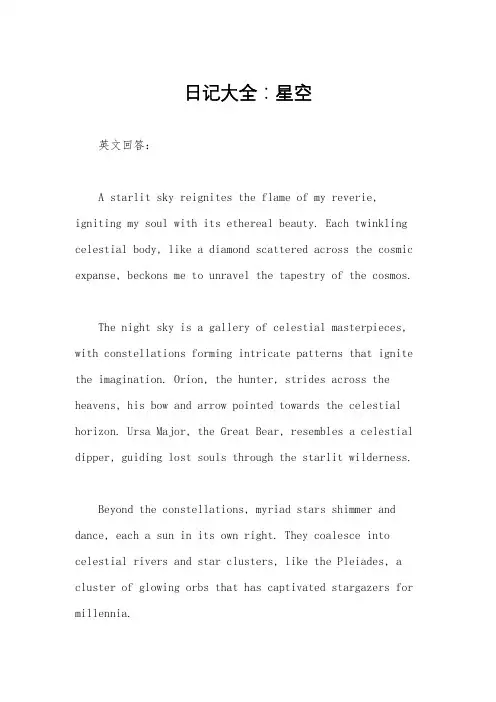 日记大全：星空

英文回答：

A starlit sky reignites the flame of my reverie, igniting my soul with its ethereal beauty. Each twinkling celestial body, like a diamond scattered across the cosmic expanse, beckons me to unravel the tapestry of the cosmos.

The night sky is a gallery of celestial masterpieces, with constellations forming intricate patterns that ignite the imagination. Orion, the hunter, strides across the heavens, his bow and arrow pointed towards the celestial horizon. Ursa Major, the Great Bear, resembles a celestial dipper, guiding lost souls through the starlit wilderness.

Beyond the constellations, myriad stars shimmer and dance, each a sun in its own right. They coalesce into celestial rivers and star clusters, like the Pleiades, a cluster of glowing orbs that has captivated stargazers for millennia.